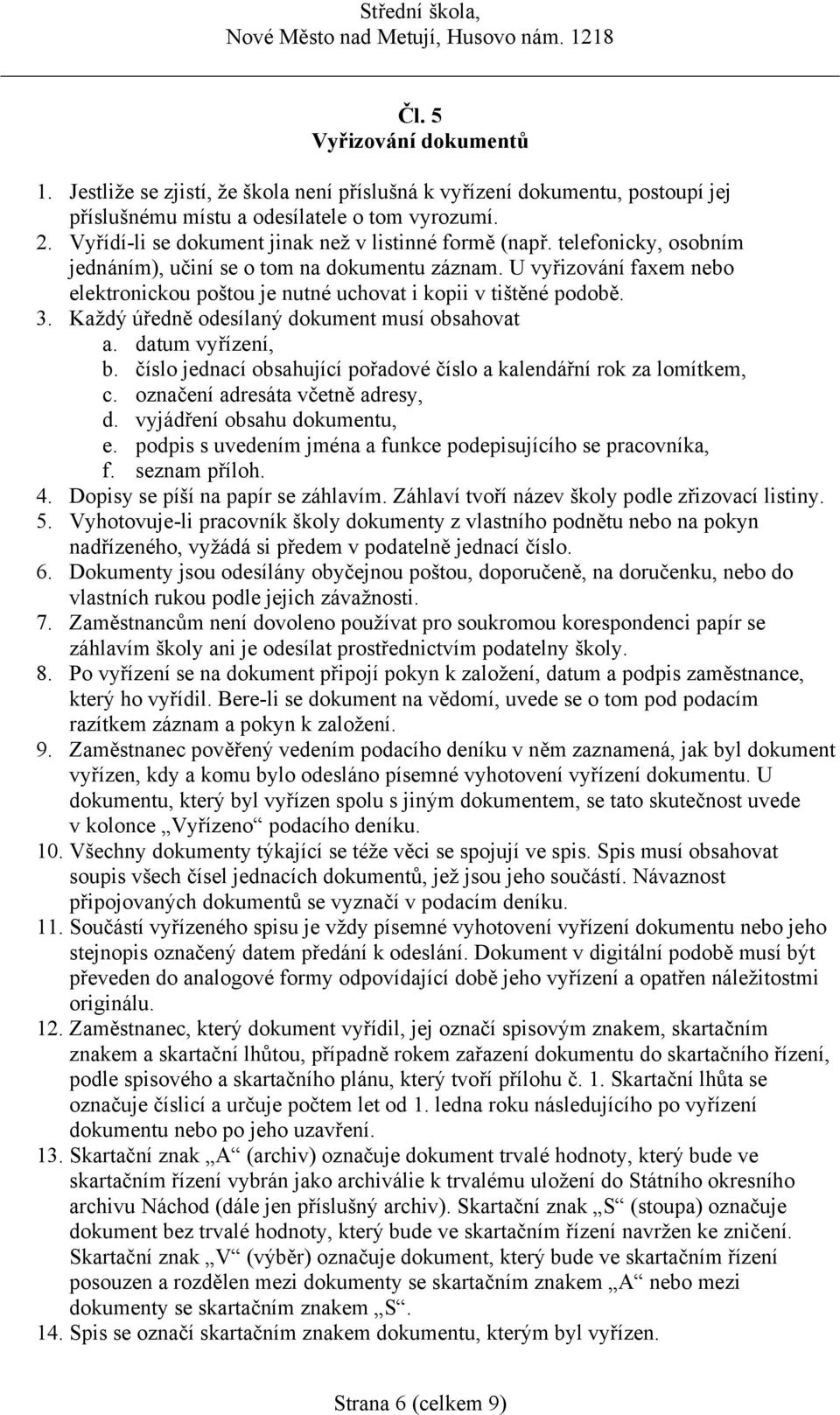 Střední škola,
Nové Město nad Metují, Husovo nám. 1218

Čl. 5
Vyřizování dokumentů

1. Jestliže se zjistí, že škola není příslušná k vyřízení dokumentu, postoupí jej příslušnému místu a odesílatele o tom vyrozumí.
2. Vyřídí-li se dokument jinak než v listinné formě (např. telefonicky, osobním jednáním), učiní se o tom na dokumentu záznam. U vyřizování faxem nebo elektronickou poštou je nutné uchovat i kopii v tištěné podobě.
3. Každý úředně odesílaný dokument musí obsahovat
a. datum vyřízení,
b. číslo jednací obsahující pořadové číslo a kalendářní rok za lomítkem,
c. označení adresáta včetně adresy,
d. vyjádření obsahu dokumentu,
e. podpis s uvedením jména a funkce podepisujícího se pracovníka,
f. seznam příloh.
4. Dopisy se píší na papír se záhlavím. Záhlaví tvoří název školy podle zřizovací listiny.
5. Vyhotovuje-li pracovník školy dokumenty z vlastního podnětu nebo na pokyn nadřízeného, vyžádá si předem v podatelně jednací číslo.
6. Dokumenty jsou odesílány obyčejnou poštou, doporučeně, na doručenku, nebo do vlastních rukou podle jejich závažnosti.
7. Zaměstnancům není dovoleno používat pro soukromou korespondenci papír se záhlavím školy ani je odesílat prostřednictvím podatelny školy.
8. Po vyřízení se na dokument připojí pokyn k založení, datum a podpis zaměstnance, který ho vyřídil. Bere-li se dokument na vědomí, uvede se o tom pod podacím razítkem záznam a pokyn k založení.
9. Zaměstnanec pověřený vedením podacího deníku v něm zaznamená, jak byl dokument vyřízen, kdy a komu bylo odesláno písemné vyhotovení vyřízení dokumentu. U dokumentu, který byl vyřízen spolu s jiným dokumentem, se tato skutečnost uvede v kolonce „Vyřízeno“ podacího deníku.
10. Všechny dokumenty týkající se téže věci se spojují ve spis. Spis musí obsahovat soupis všech čísel jednacích dokumentů, jež jsou jeho součástí. Návaznost připojovaných dokumentů se vyznačí v podacím deníku.
11. Součástí vyřízeného spisu je vždy písemné vyhotovení vyřízení dokumentu nebo jeho stejnopis označený datem předání k odeslání. Dokument v digitální podobě musí být převeden do analogové formy odpovídající době jeho vyřízení a opatřen náležitostmi originálu.
12. Zaměstnanec, který dokument vyřídil, jej označí spisovým znakem, skartačním znakem a skartační lhůtou, případně rokem zařazení dokumentu do skartačního řízení, podle spisového a skartačního plánu, který tvoří přílohu č. 1. Skartační lhůta se označuje číslicí a určuje počtem let od 1. ledna roku následujícího po vyřízení dokumentu nebo po jeho uzavření.
13. Skartační znak „A“ (archiv) označuje dokument trvalé hodnoty, který bude ve skartačním řízení vybrán jako archiválie k trvalému uložení do Státního okresního archivu Náchod (dále jen příslušný archiv). Skartační znak „S“ (stoupa) označuje dokument bez trvalé hodnoty, který bude ve skartačním řízení navržen ke zničení. Skartační znak „V“ (výběr) označuje dokument, který bude ve skartačním řízení posouzen a rozdělen mezi dokumenty se skartačním znakem „A“ nebo mezi dokumenty se skartačním znakem „S“.
14. Spis se označí skartačním znakem dokumentu, kterým byl vyřízen.

Strana 6 (celkem 9)